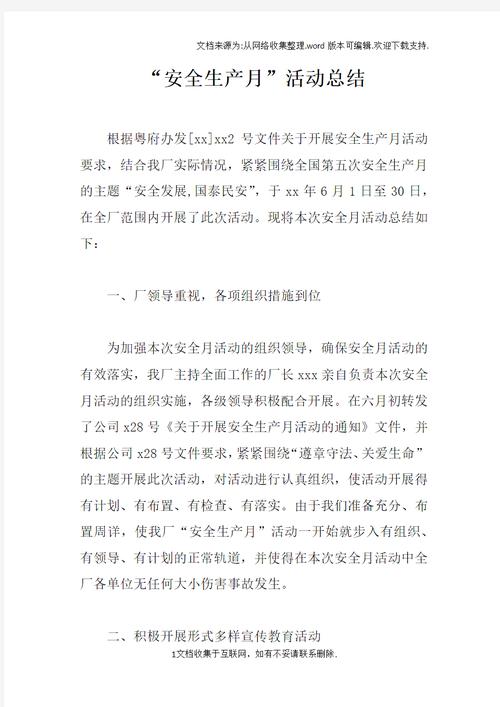 文档来源为:从网络收集整理.word 版本可编辑.欢迎下载支持.

“安全生产月”活动总结

根据粤府办发[xx]xx2 号文件关于开展安全生产月活动要求，结合我厂实际情况，紧紧围绕全国第五次安全生产月的主题“安全发展,国泰民安”，于 xx 年 6 月 1 日至 30 日，在全厂范围内开展了此次活动。现将本次安全月活动总结如下：

一、厂领导重视，各项组织措施到位

为加强本次安全月活动的组织领导，确保安全月活动的有效落实，我厂主持全面工作的厂长 xxx 亲自负责本次安全月活动的组织实施，各级领导积极配合开展。在六月初转发了公司 x28 号《关于开展安全生产月活动的通知》文件，并根据公司 x28 号文件要求，紧紧围绕“遵章守法、关爱生命”的主题开展此次活动，对活动进行认真组织，使活动开展得有计划、有布置、有检查、有落实。由于我们准备充分、布置周详，使我厂“安全生产月”活动一开始就步入有组织、有领导、有计划的正常轨道，并使得在本次安全月活动中全厂各单位无任何大小伤害事故发生。

二、积极开展形式多样宣传教育活动

1文档收集于互联网，如有不妥请联系删除.